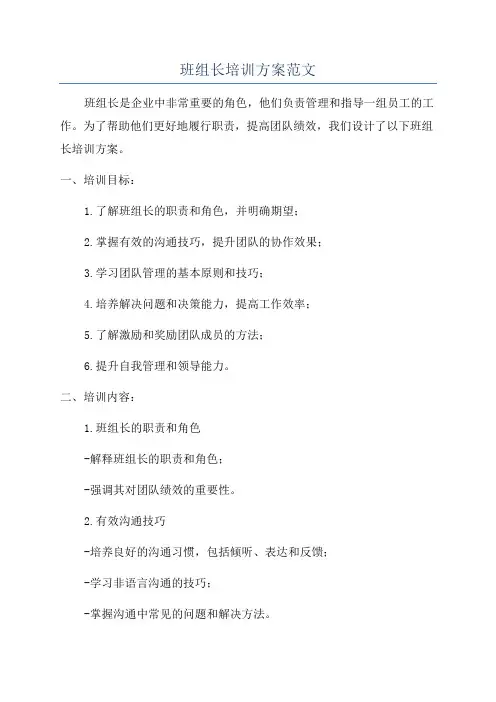 班组长培训方案范文

班组长是企业中非常重要的角色，他们负责管理和指导一组员工的工作。为了帮助他们更好地履行职责，提高团队绩效，我们设计了以下班组长培训方案。

一、培训目标：

1.了解班组长的职责和角色，并明确期望；

2.掌握有效的沟通技巧，提升团队的协作效果；

3.学习团队管理的基本原则和技巧；

4.培养解决问题和决策能力，提高工作效率；

5.了解激励和奖励团队成员的方法；

6.提升自我管理和领导能力。

二、培训内容：

1.班组长的职责和角色

-解释班组长的职责和角色；

-强调其对团队绩效的重要性。

2.有效沟通技巧

-培养良好的沟通习惯，包括倾听、表达和反馈；

-学习非语言沟通的技巧；

-掌握沟通中常见的问题和解决方法。